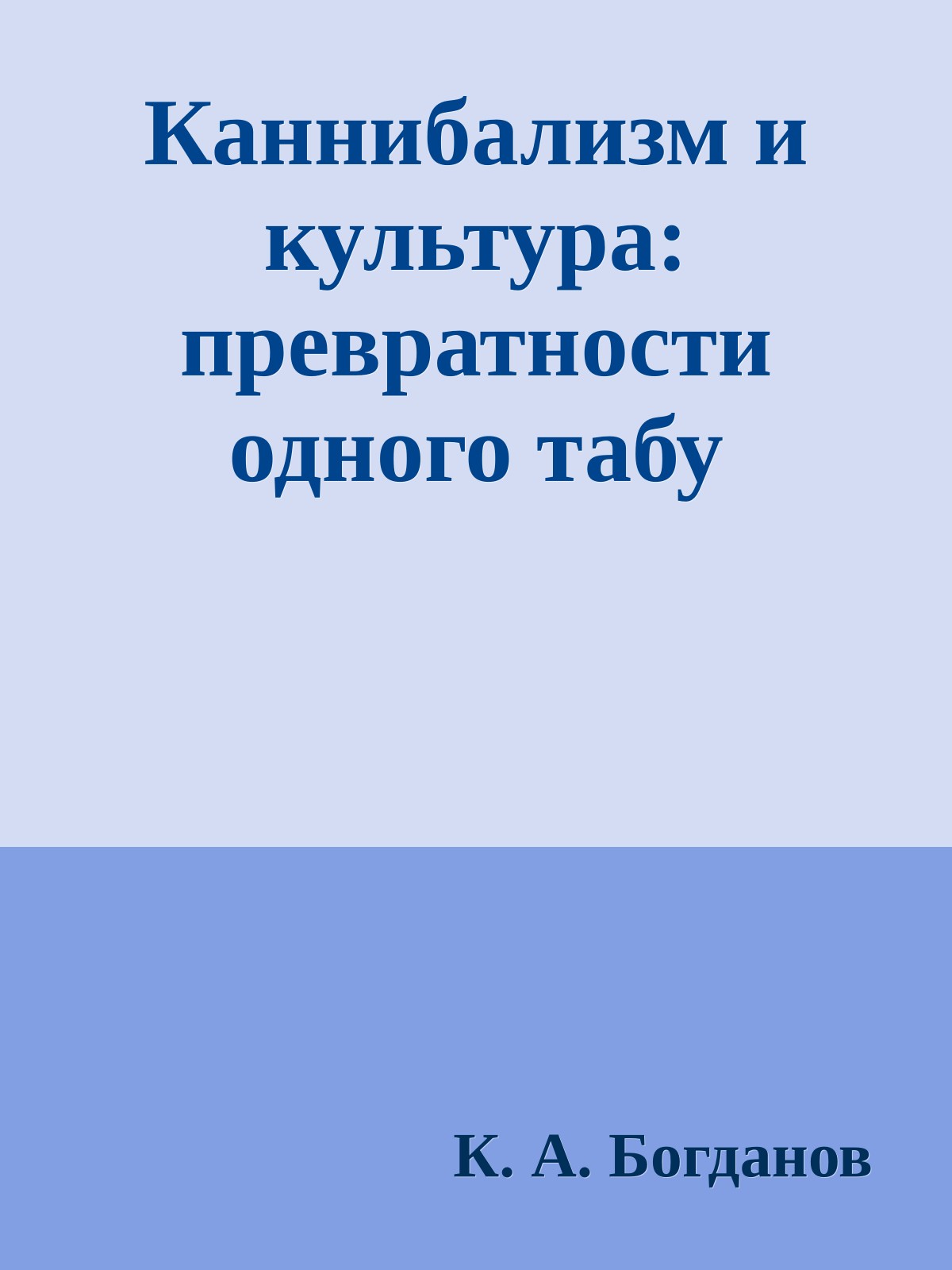 Каннибализм и культура: превратности одного табу

К. А. Богданов